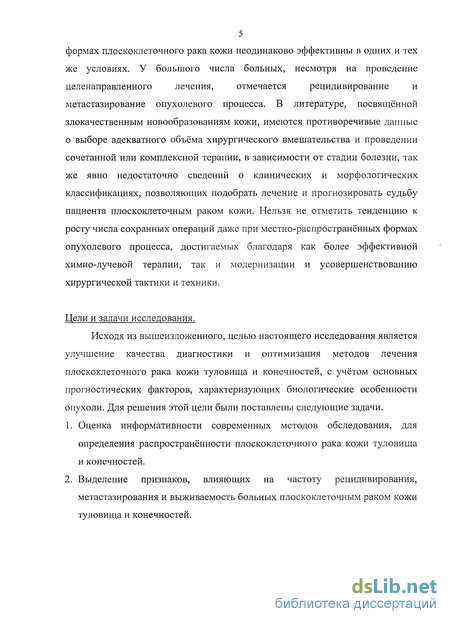 5

формах плоскоклеточного рака кожи неодинаково эффективны в одних и тех же условиях. У большого числа больных, несмотря на проведение целенаправленного лечения, отмечается рецидивирование и метастазирование опухолевого процесса. В литературе, посвящённой злокачественным новообразованиям кожи, имеются противоречивые данные о выборе адекватного объёма хирургического вмешательства и проведении сочетанной или комплексной терапии, в зависимости от стадии болезни, так же явно недостаточно сведений о клинических и морфологических классификациях, позволяющих подобрать лечение и прогнозировать судьбу пациента плоскоклеточным раком кожи. Нельзя не отметить тенденцию к росту числа сохранных операций даже при местно-распространённых формах опухолевого процесса, достигаемых благодаря как более эффективной химио-лучевой терапии, так и модернизации и усовершенствованию хирургической тактики и техники.

Цели и задачи исследования.

Исходя из вышеизложенного, целью настоящего исследования является улучшение качества диагностики и оптимизация методов лечения плоскоклеточного рака кожи туловища и конечностей, с учётом основных прогностических факторов, характеризующих биологические особенности опухоли. Для решения этой цели были поставлены следующие задачи.

1. Оценка информативности современных методов обследования, для определения распространённости плоскоклеточного рака кожи туловища и конечностей.

2. Выделение признаков, влияющих на частоту рецидивирования, метастазирования и выживаемость больных плоскоклеточным раком кожи туловища и конечностей.

dsLib.net
библиотека диссертаций